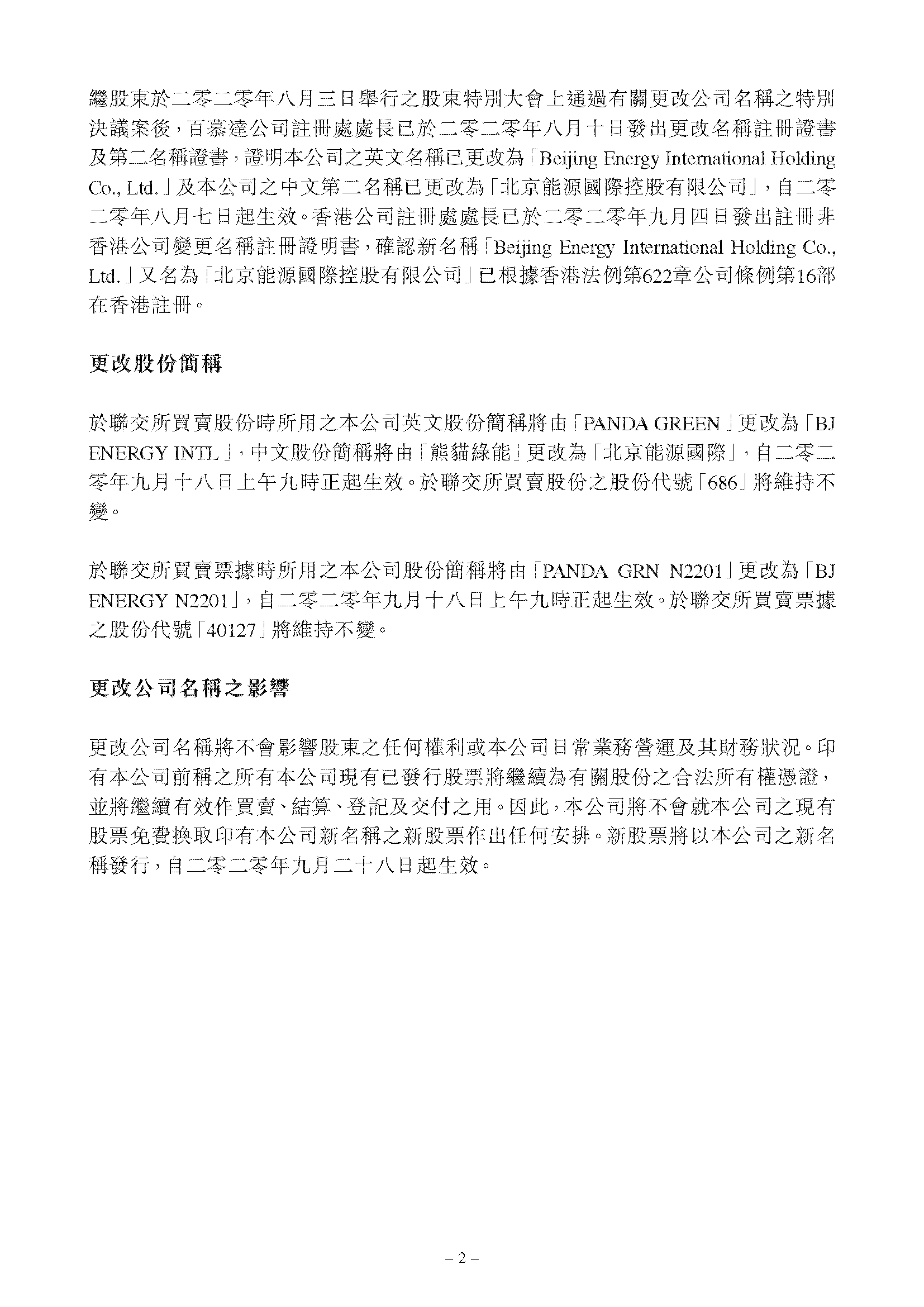 繼股東於二零二零年八月三日舉行之股東特別大會上通過有關更改公司名稱之特別決議案後，百慕達公司註冊處處長已於二零二零年八月十日發出更改名稱註冊證書及第二名稱證書，證明本公司之英文名稱已更改為「Beijing Energy International Holding Co., Ltd.」及本公司之中文第二名稱已更改為「北京能源國際控股有限公司」，自二零二零年八月七日起生效。香港公司註冊處處長已於二零二零年九月四日發出註冊非香港公司變更名稱註冊證明書，確認新名稱「Beijing Energy International Holding Co., Ltd.」又名為「北京能源國際控股有限公司」已根據香港法例第622章公司條例第16部在香港註冊。

更改股份簡稱

於聯交所買賣股份時所用之本公司英文股份簡稱將由「PANDA GREEN」更改為「BJ ENERGY INTL」，中文股份簡稱將由「熊貓綠能」更改為「北京能源國際」，自二零二零年九月十八日上午九時正起生效。於聯交所買賣股份之股份代號「686」將維持不變。

於聯交所買賣票據時所用之本公司股份簡稱將由「PANDA GRN N2201」更改為「BJ ENERGY N2201」，自二零二零年九月十八日上午九時正起生效。於聯交所買賣票據之股份代號「40127」將維持不變。

更改公司名稱之影響

更改公司名稱將不會影響股東之任何權利或本公司日常業務營運及其財務狀況。印有本公司前稱之所有本公司現有已發行股票將繼續為有關股份之合法所有權憑證，並將繼續有效作買賣、結算、登記及交付之用。因此，本公司將不會就本公司之現有股票免費換取印有本公司新名稱之新股票作出任何安排。新股票將以本公司之新名稱發行，自二零二零年九月二十八日起生效。

– 2 –